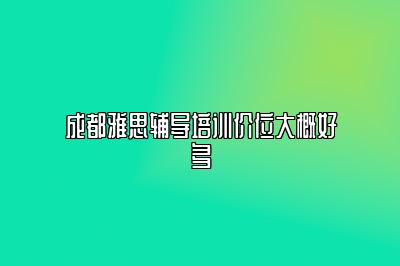 成都雅思辅导培训价位大概好多